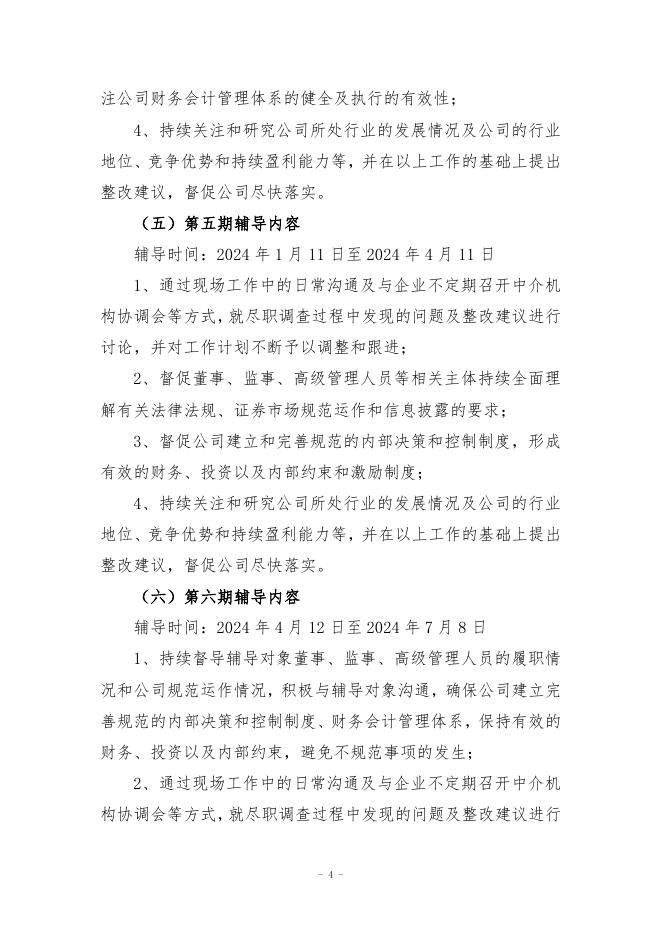 注公司财务会计管理体系的健全及执行的有效性；

4、持续关注和研究公司所处行业的发展情况及公司的行业地位、竞争优势和持续盈利能力等，并在以上工作的基础上提出整改建议，督促公司尽快落实。

（五）第五期辅导内容

辅导时间：2024 年 1 月 11 日至 2024 年 4 月 11 日

1、通过现场工作中的日常沟通及与企业不定期召开中介机构协调会等方式，就尽职调查过程中发现的问题及整改建议进行讨论，并对工作计划不断予以调整和跟进；

2、督促董事、监事、高级管理人员等相关主体持续全面理解有关法律法规、证券市场规范运作和信息披露的要求；

3、督促公司建立和完善规范的内部决策和控制制度，形成有效的财务、投资以及内部约束和激励制度；

4、持续关注和研究公司所处行业的发展情况及公司的行业地位、竞争优势和持续盈利能力等，并在以上工作的基础上提出整改建议，督促公司尽快落实。

（六）第六期辅导内容

辅导时间：2024 年 4 月 12 日至 2024 年 7 月 8 日

1、持续督导辅导对象董事、监事、高级管理人员的履职情况和公司规范运作情况，积极与辅导对象沟通，确保公司建立完善规范的内部决策和控制制度、财务会计管理体系，保持有效的财务、投资以及内部约束，避免不规范事项的发生；

2、通过现场工作中的日常沟通及与企业不定期召开中介机构协调会等方式，就尽职调查过程中发现的问题及整改建议进行

- 4 -